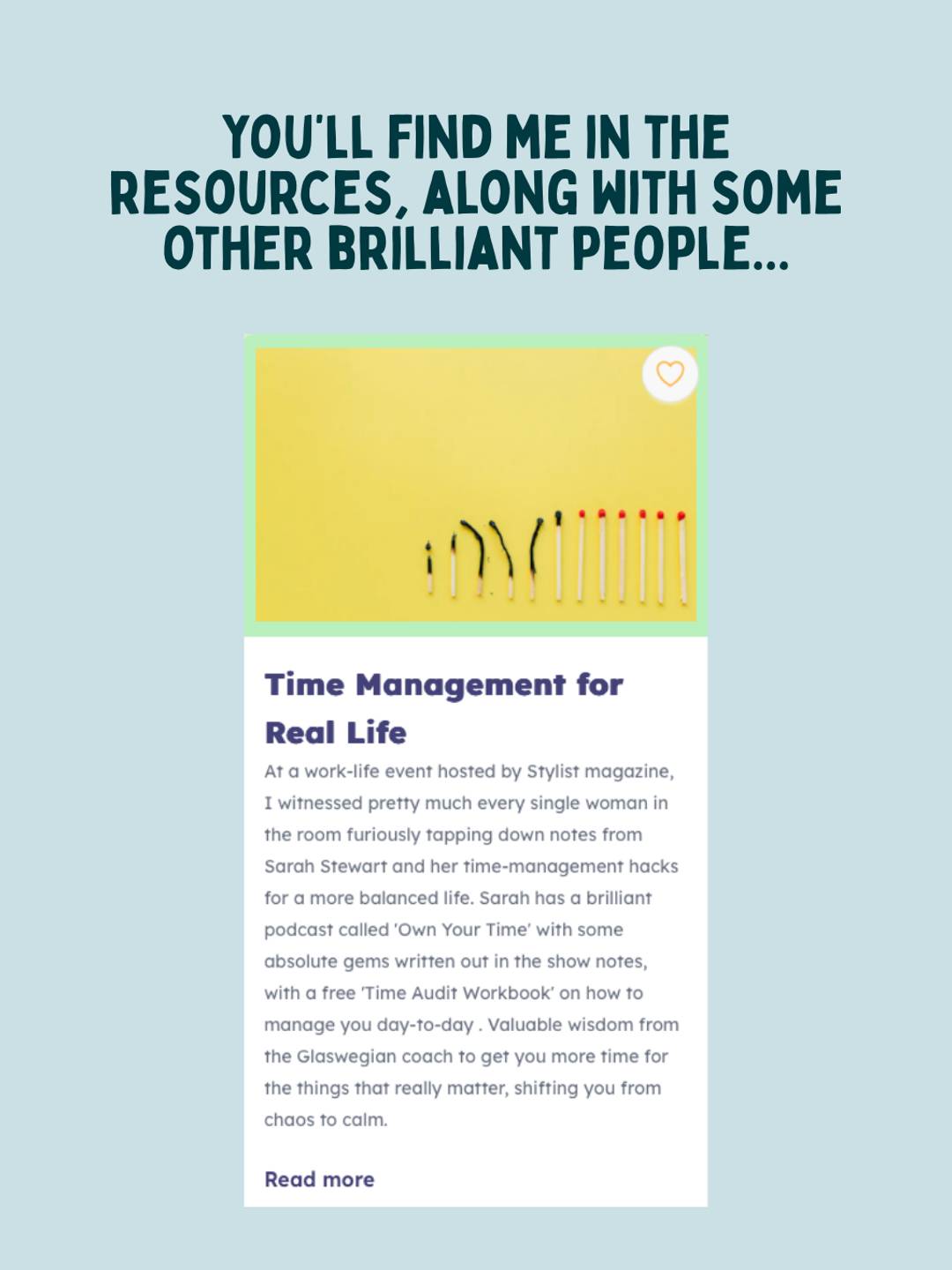 YOU'LL FIND ME IN THE RESOURCES, ALONG WITH SOME OTHER BRILLIANT PEOPLE...

Time Management for Real Life

At a work-life event hosted by Stylist magazine, I witnessed pretty much every single woman in the room furiously tapping down notes from Sarah Stewart and her time-management hacks for a more balanced life. Sarah has a brilliant podcast called 'Own Your Time' with some absolute gems written out in the show notes, with a free 'Time Audit Workbook' on how to manage you day-to-day . Valuable wisdom from the Glaswegian coach to get you more time for the things that really matter, shifting you from chaos to calm.

Read more